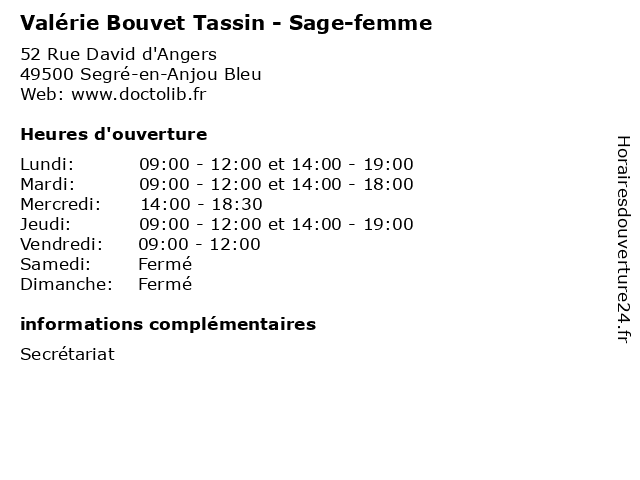 Valérie Bouvet Tassin - Sage-femme

52 Rue David d'Angers
49500 Segré-en-Anjou Bleu
Web: www.doctolib.fr

Heures d'ouverture

| | |
|---|---|
| Lundi: | 09:00 - 12:00 et 14:00 - 19:00 |
| Mardi: | 09:00 - 12:00 et 14:00 - 18:00 |
| Mercredi: | 14:00 - 18:30 |
| Jeudi: | 09:00 - 12:00 et 14:00 - 19:00 |
| Vendredi: | 09:00 - 12:00 |
| Samedi: | Fermé |
| Dimanche: | Fermé |

informations complémentaires

Secrétariat

Horairesdouverture24.fr